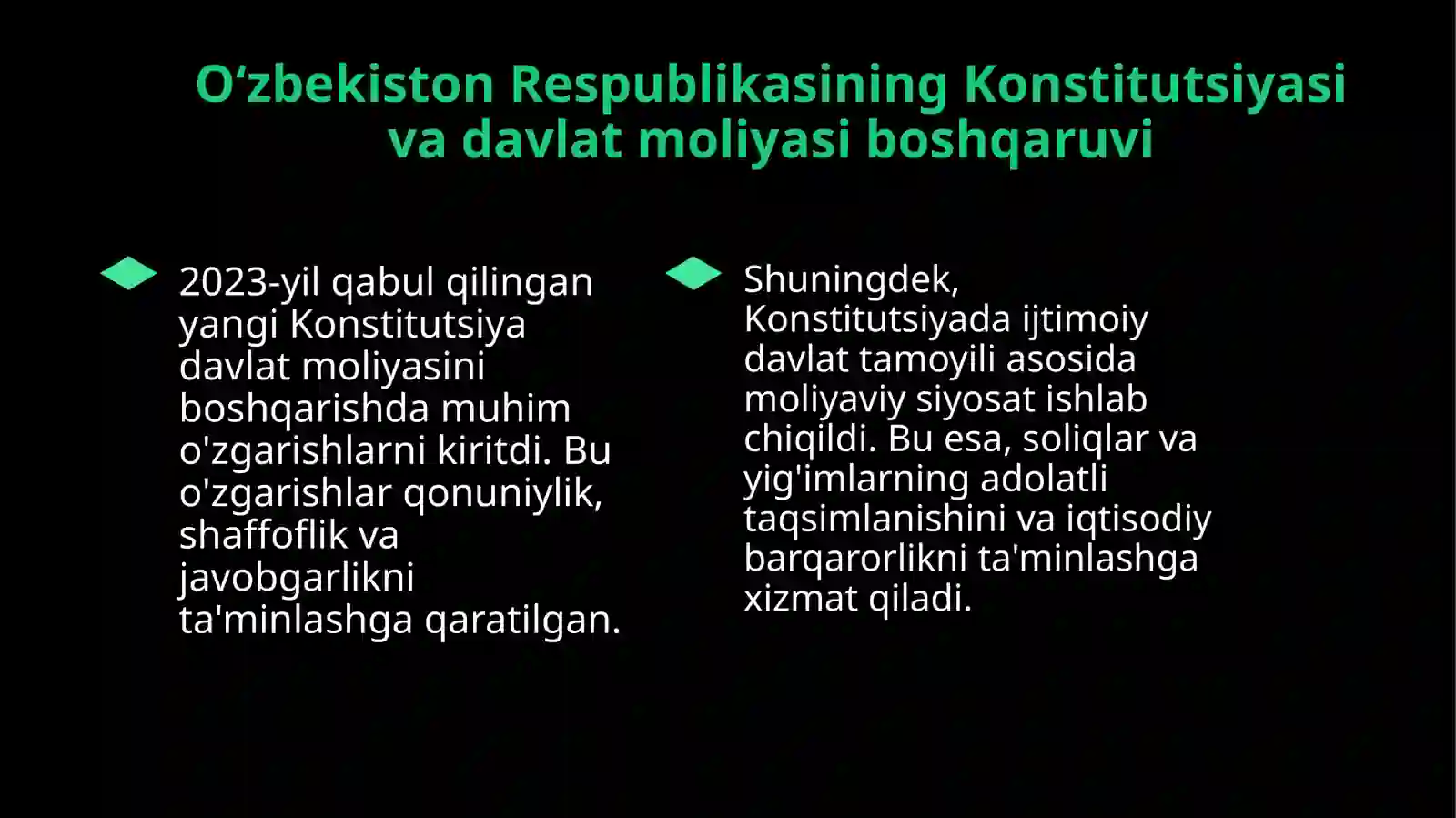 O‘zbekiston Respublikasining Konstitutsiyasi va davlat moliyasi boshqaruvi

2023-yil qabul qilingan yangi Konstitutsiya davlat moliyasini boshqarishda muhim o'zgarishlarni kiritdi. Bu o'zgarishlar qonuniylik, shaffoflik va javobgarlikni ta'minlashga qaratilgan.

Shuningdek, Konstitutsiyada ijtimoiy davlat tamoyili asosida moliyaviy siyosat ishlab chiqildi. Bu esa, soliqlar va yig'imlarning adolatli taqsimlanishini va iqtisodiy barqarorlikni ta'minlashga xizmat qiladi.